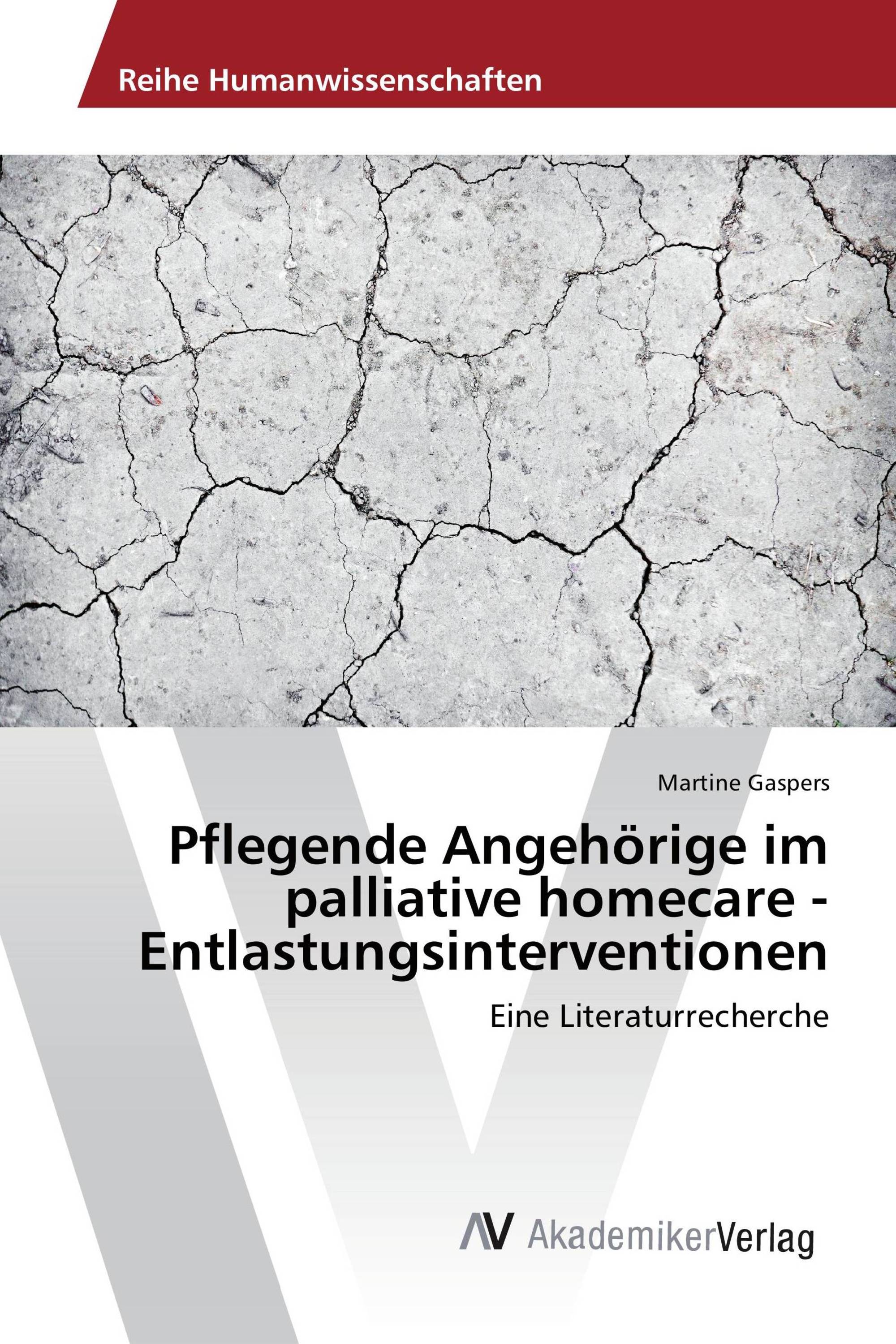 Reihe Humanwissenschaften

Martine Gaspers

Pflegende Angehörige im palliative homecare - Entlastungsinterventionen

Eine Literaturrecherche

AV AkademikerVerlag